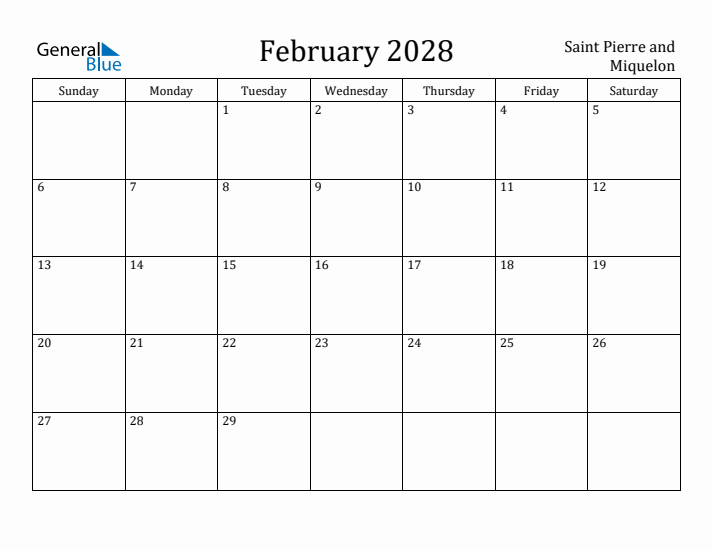 General Blue

February 2028

Saint Pierre and Miquelon

| Sunday | Monday | Tuesday | Wednesday | Thursday | Friday | Saturday |
|---|---|---|---|---|---|---|
| | | 1 | 2 | 3 | 4 | 5 |
| 6 | 7 | 8 | 9 | 10 | 11 | 12 |
| 13 | 14 | 15 | 16 | 17 | 18 | 19 |
| 20 | 21 | 22 | 23 | 24 | 25 | 26 |
| 27 | 28 | 29 | | | | |